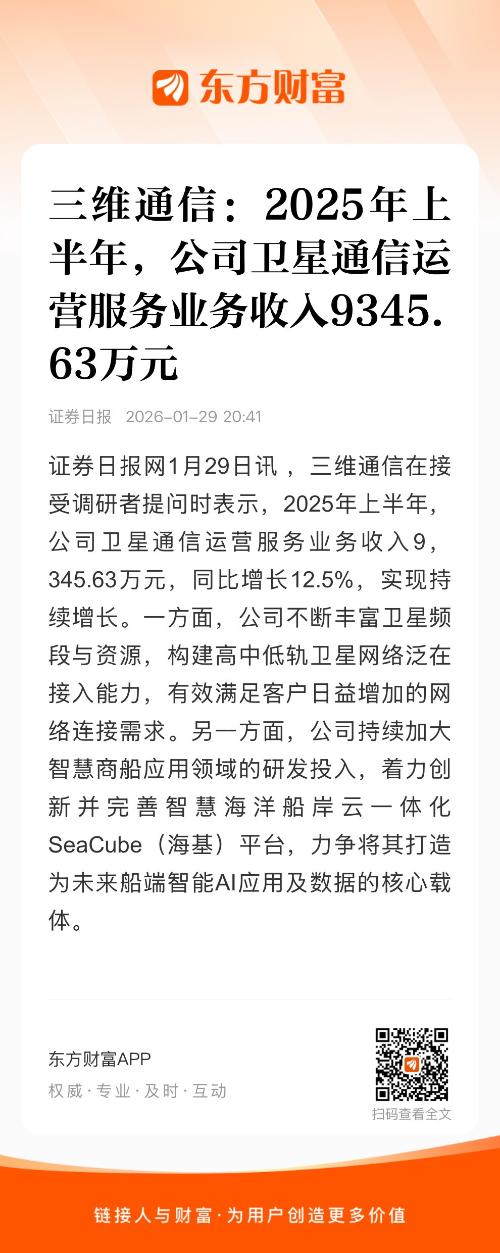 东方财富

三维通信：2025年上半年，公司卫星通信运营服务业务收入9345.63万元

证券日报 2026-01-29 20:41

证券日报网1月29日讯，三维通信在接受调研者提问时表示，2025年上半年，公司卫星通信运营服务业务收入9，345.63万元，同比增长12.5%，实现持续增长。一方面，公司不断丰富卫星频段与资源，构建高中低轨卫星网络泛在接入能力，有效满足客户日益增加的网络连接需求。另一方面，公司持续加大智慧商船应用领域的研发投入，着力创新并完善智慧海洋船岸云一体化SeaCube（海基）平台，力争将其打造为未来船端智能AI应用及数据的核心载体。

东方财富APP
权威·专业·及时·互动

扫码查看全文

链接人与财富·为用户创造更多价值